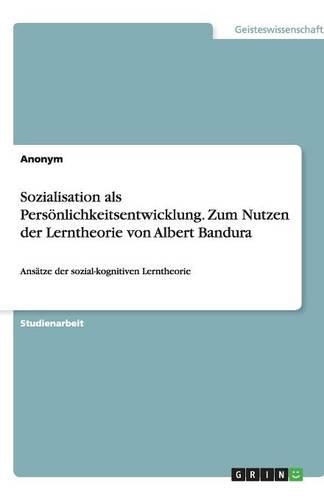 Geisteswissenschaft

Anonym

Sozialisation als Persönlichkeitsentwicklung. Zum Nutzen der Lerntheorie von Albert Bandura

Ansätze der sozial-kognitiven Lerntheorie

Studienarbeit

GRIN